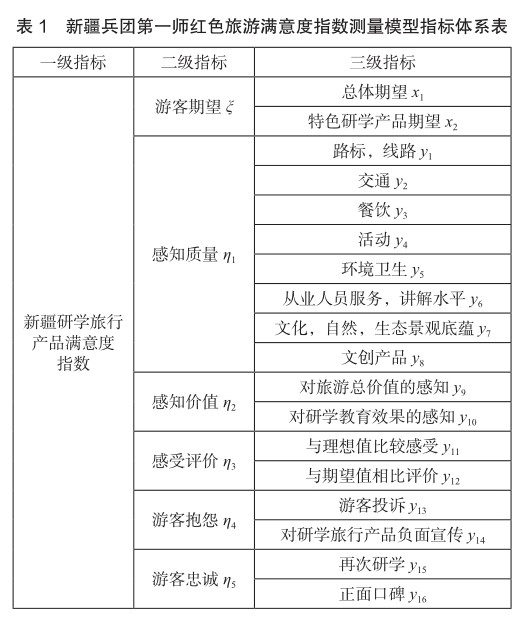 表 1　新疆兵团第一师红色旅游满意度指数测量模型指标体系表

| 一级指标 | 二级指标 | 三级指标 |
|---|---|---|
| 新疆研学旅行产品满意度指数 | 游客期望 $\xi$ | 总体期望 $x_1$ |
| | | 特色研学产品期望 $x_2$ |
| | 感知质量 $\eta_1$ | 路标，线路 $y_1$ |
| | | 交通 $y_2$ |
| | | 餐饮 $y_3$ |
| | | 活动 $y_4$ |
| | | 环境卫生 $y_5$ |
| | | 从业人员服务，讲解水平 $y_6$ |
| | | 文化，自然，生态景观底蕴 $y_7$ |
| | | 文创产品 $y_8$ |
| | 感知价值 $\eta_2$ | 对旅游总价值的感知 $y_9$ |
| | | 对研学教育效果的感知 $y_{10}$ |
| | 感受评价 $\eta_3$ | 与理想值比较感受 $y_{11}$ |
| | | 与期望值相比评价 $y_{12}$ |
| | 游客抱怨 $\eta_4$ | 游客投诉 $y_{13}$ |
| | | 对研学旅行产品负面宣传 $y_{14}$ |
| | 游客忠诚 $\eta_5$ | 再次研学 $y_{15}$ |
| | | 正面口碑 $y_{16}$ |